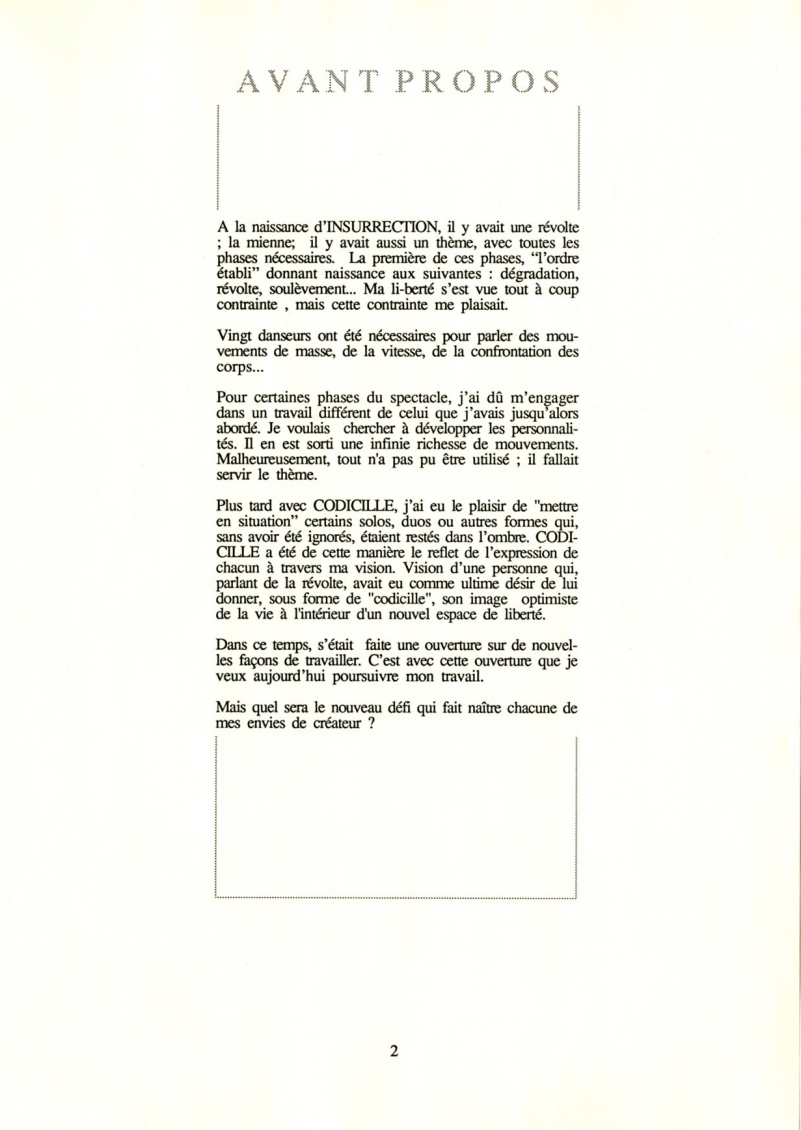 AVANT PROPOS

A la naissance d'INSURRECTION, il y avait une révolte ; la mienne; il y avait aussi un thème, avec toutes les phases nécessaires. La première de ces phases, "l'ordre établi" donnant naissance aux suivantes : dégradation, révolte, soulèvement... Ma li-berté s'est vue tout à coup contrainte , mais cette contrainte me plaisait.

Vingt danseurs ont été nécessaires pour parler des mouvements de masse, de la vitesse, de la confrontation des corps...

Pour certaines phases du spectacle, j'ai dû m'engager dans un travail différent de celui que j'avais jusqu'alors abordé. Je voulais chercher à développer les personnalités. Il en est sorti une infinie richesse de mouvements. Malheureusement, tout n'a pas pu être utilisé ; il fallait servir le thème.

Plus tard avec CODICILLE, j'ai eu le plaisir de "mettre en situation" certains solos, duos ou autres formes qui, sans avoir été ignorés, étaient restés dans l'ombre. CODICILLE a été de cette manière le reflet de l'expression de chacun à travers ma vision. Vision d'une personne qui, parlant de la révolte, avait eu comme ultime désir de lui donner, sous forme de "codicille", son image optimiste de la vie à l'intérieur d'un nouvel espace de liberté.

Dans ce temps, s'était faite une ouverture sur de nouvelles façons de travailler. C'est avec cette ouverture que je veux aujourd'hui poursuivre mon travail.

Mais quel sera le nouveau défi qui fait naître chacune de mes envies de créateur ?

2